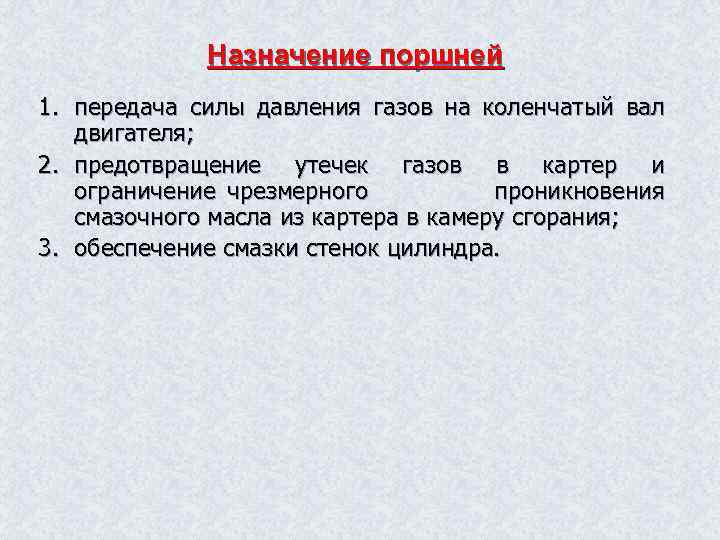 Назначение поршней

1. передача силы давления газов на коленчатый вал двигателя;
2. предотвращение утечек газов в картер и ограничение чрезмерного проникновения смазочного масла из картера в камеру сгорания;
3. обеспечение смазки стенок цилиндра.